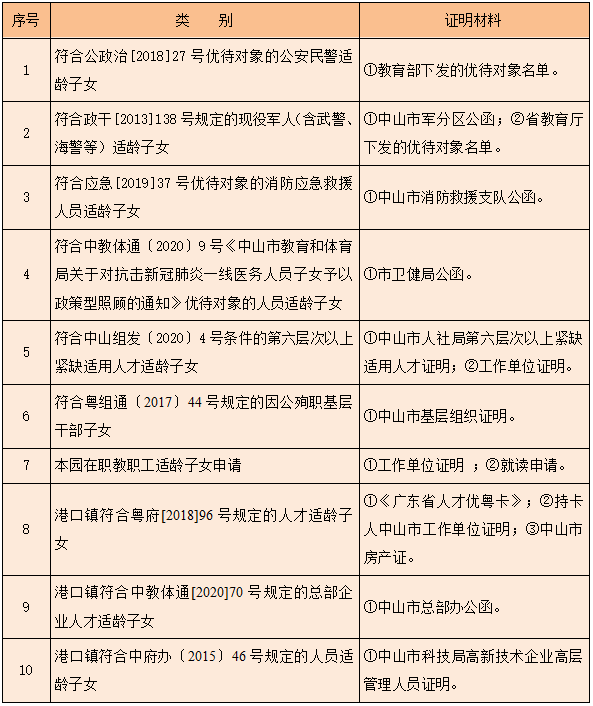 | 序号 | 类　别 | 证明材料 |
|---|---|---|
| 1 | 符合公政治[2018]27号优待对象的公安民警适龄子女 | ①教育部下发的优待对象名单。 |
| 2 | 符合政干[2013]138号规定的现役军人（含武警、海警等）适龄子女 | ①中山市军分区公函；②省教育厅下发的优待对象名单。 |
| 3 | 符合应急[2019]37号优待对象的消防应急救援人员适龄子女 | ①中山市消防救援支队公函。 |
| 4 | 符合中教体通〔2020〕9号《中山市教育和体育局关于对抗击新冠肺炎一线医务人员子女予以政策型照顾的通知》优待对象的人员适龄子女 | ①市卫健局公函。 |
| 5 | 符合中山组发〔2020〕4号条件的第六层次以上紧缺适用人才适龄子女 | ①中山市人社局第六层次以上紧缺适用人才证明；②工作单位证明。 |
| 6 | 符合粤组通〔2017〕44号规定的因公殉职基层干部子女 | ①中山市基层组织证明。 |
| 7 | 本园在职教职工适龄子女申请 | ①工作单位证明 ；②就读申请。 |
| 8 | 港口镇符合粤府[2018]96号规定的人才适龄子女 | ①《广东省人才优粤卡》；②持卡人中山市工作单位证明；③中山市房产证。 |
| 9 | 港口镇符合中教体通[2020]70号规定的总部企业人才适龄子女 | ①中山市总部办公函。 |
| 10 | 港口镇符合中府办〔2015〕46号规定的人员适龄子女 | ①中山市科技局高新技术企业高层管理人员证明。 |